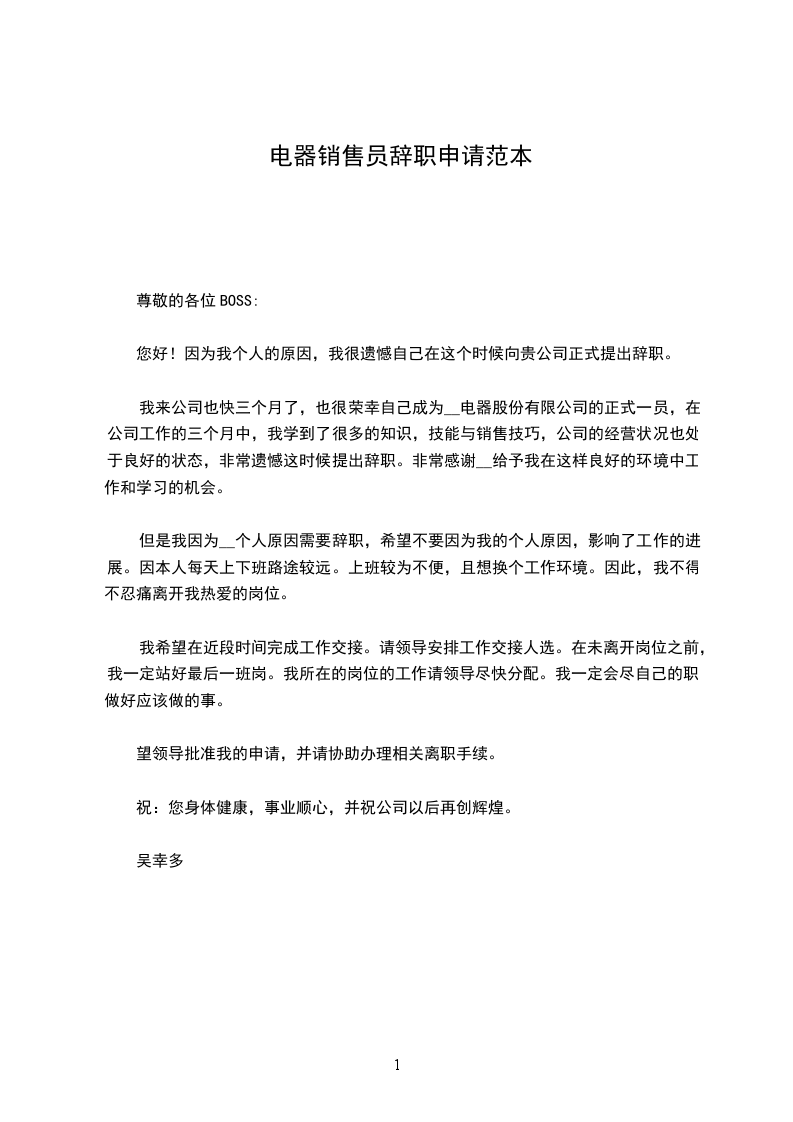 电器销售员辞职申请范本

尊敬的各位 BOSS:

您好！因为我个人的原因，我很遗憾自己在这个时候向贵公司正式提出辞职。

我来公司也快三个月了，也很荣幸自己成为__电器股份有限公司的正式一员，在公司工作的三个月中，我学到了很多的知识，技能与销售技巧，公司的经营状况也处于良好的状态，非常遗憾这时候提出辞职。非常感谢__给予我在这样良好的环境中工作和学习的机会。

但是我因为__个人原因需要辞职，希望不要因为我的个人原因，影响了工作的进展。因本人每天上下班路途较远。上班较为不便，且想换个工作环境。因此，我不得不忍痛离开我热爱的岗位。

我希望在近段时间完成工作交接。请领导安排工作交接人选。在未离开岗位之前，我一定站好最后一班岗。我所在的岗位的工作请领导尽快分配。我一定会尽自己的职做好应该做的事。

望领导批准我的申请，并请协助办理相关离职手续。

祝：您身体健康，事业顺心，并祝公司以后再创辉煌。

吴幸多

1